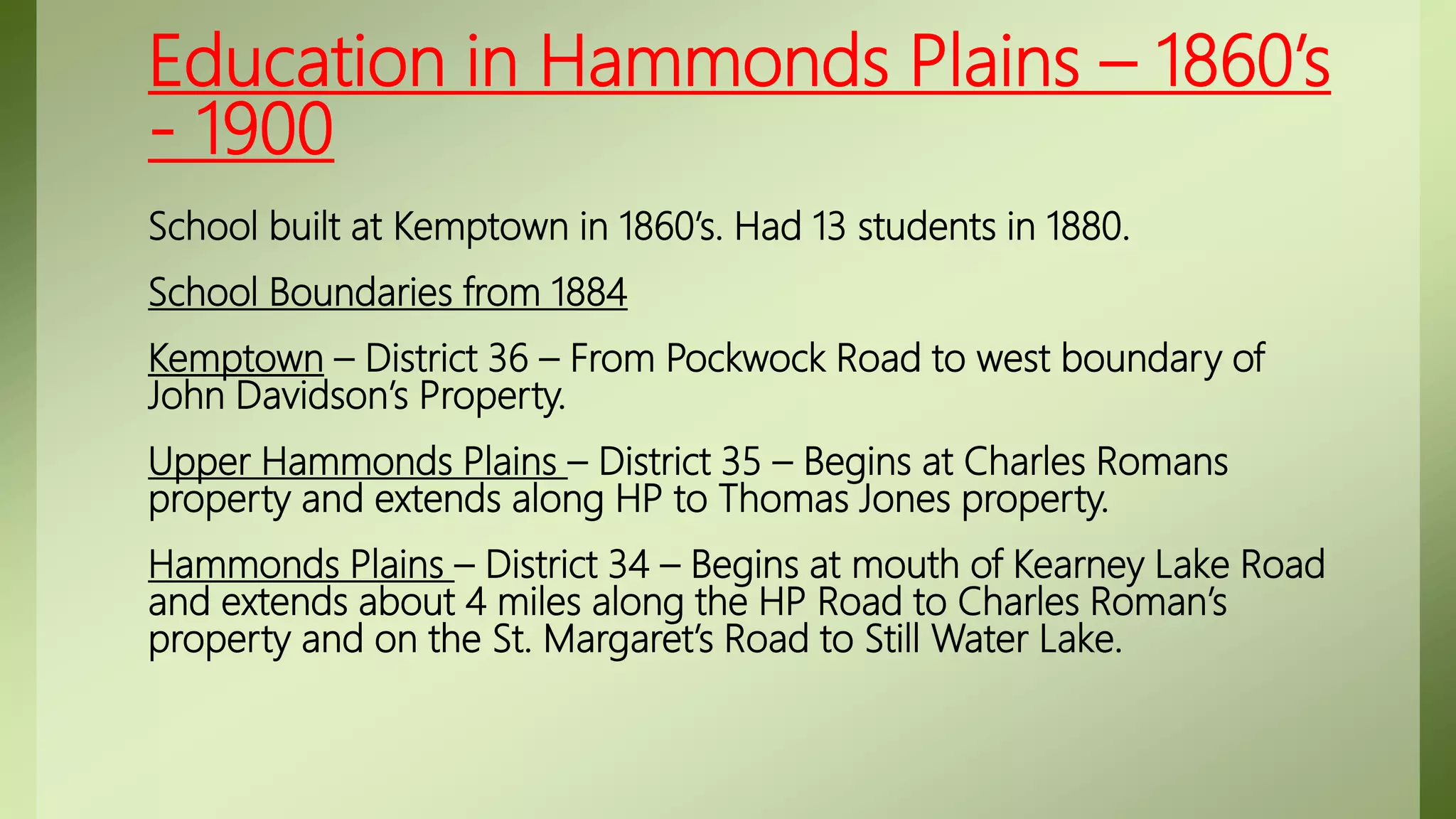 Education in Hammonds Plains – 1860's - 1900

School built at Kemptown in 1860's. Had 13 students in 1880.

School Boundaries from 1884

Kemptown – District 36 – From Pockwock Road to west boundary of John Davidson's Property.

Upper Hammonds Plains – District 35 – Begins at Charles Romans property and extends along HP to Thomas Jones property.

Hammonds Plains – District 34 – Begins at mouth of Kearney Lake Road and extends about 4 miles along the HP Road to Charles Roman's property and on the St. Margaret's Road to Still Water Lake.